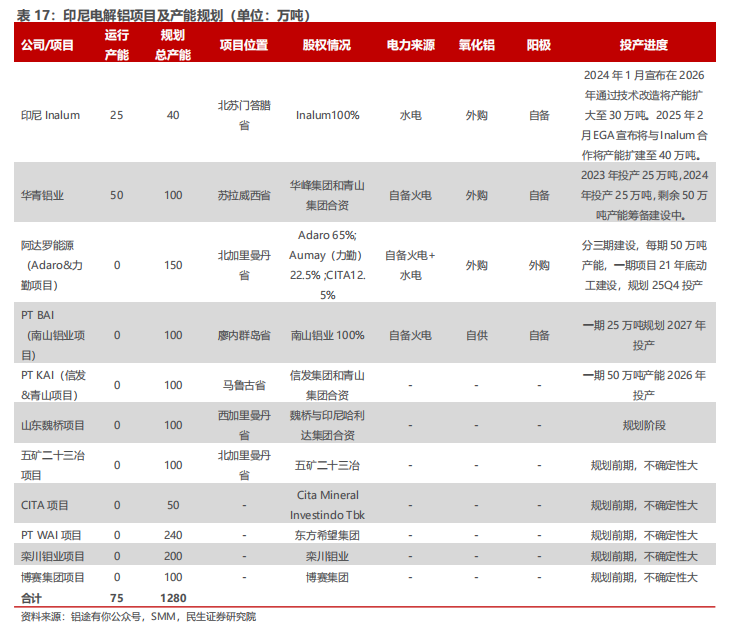 表 17：印尼电解铝项目及产能规划（单位：万吨）

| 公司/项目 | 运行产能 | 规划总产能 | 项目位置 | 股权情况 | 电力来源 | 氧化铝 | 阳极 | 投产进度 |
|---|---|---|---|---|---|---|---|---|
| 印尼 Inalum | 25 | 40 | 北苏门答腊省 | Inalum100% | 水电 | 外购 | 自备 | 2024 年 1 月宣布在 2026 年通过技术改造将产能扩大至 30 万吨。2025 年 2 月 EGA 宣布将与 Inalum 合作将产能扩建至 40 万吨。 |
| 华青铝业 | 50 | 100 | 苏拉威西省 | 华峰集团和青山集团合资 | 自备火电 | 外购 | 自备 | 2023 年投产 25 万吨，2024 年投产 25 万吨，剩余 50 万吨产能筹备建设中。 |
| 阿达罗能源（Adaro&力勤项目） | 0 | 150 | 北加里曼丹省 | Adaro 65%; Aumay（力勤）22.5% ;CITA12.5% | 自备火电+水电 | 外购 | 外购 | 分三期建设，每期 50 万吨产能，一期项目 21 年底动工建设，规划 25Q4 投产 |
| PT BAI（南山铝业项目） | 0 | 100 | 廖内群岛省 | 南山铝业 100% | 自备火电 | 自供 | 自备 | 一期 25 万吨规划 2027 年投产 |
| PT KAI（信发&青山项目） | 0 | 100 | 马鲁古省 | 信发集团和青山集团合资 | - | - | - | 一期 50 万吨产能 2026 年投产 |
| 山东魏桥项目 | 0 | 100 | 西加里曼丹省 | 魏桥与印尼哈利达集团合资 | - | - | - | 规划阶段 |
| 五矿二十三冶项目 | 0 | 100 | 北加里曼丹省 | 五矿二十三冶 | - | - | - | 规划前期，不确定性大 |
| CITA 项目 | 0 | 50 | - | Cita Mineral Investindo Tbk | - | - | - | 规划前期，不确定性大 |
| PT WAI 项目 | 0 | 240 | - | 东方希望集团 | - | - | - | 规划前期，不确定性大 |
| 栾川钼业项目 | 0 | 200 | - | 栾川钼业 | - | - | - | 规划前期，不确定性大 |
| 博赛集团项目 | 0 | 100 | - | 博赛集团 | - | - | - | 规划前期，不确定性大 |
| 合计 | 75 | 1280 | | | | | | |

资料来源：铝途有你公众号，SMM，民生证券研究院